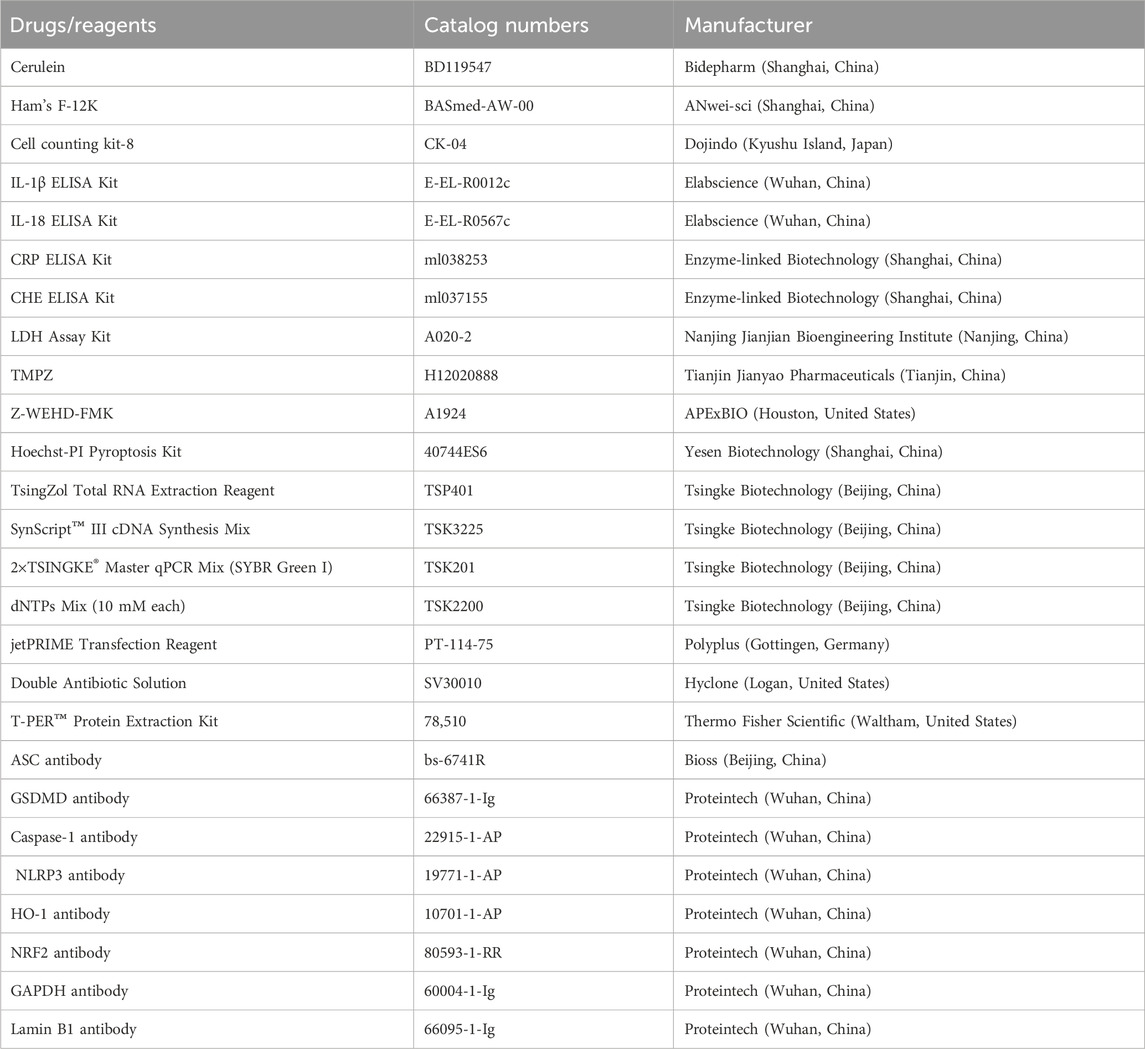 | Drugs/reagents | Catalog numbers | Manufacturer |
|---|---|---|
| Cerulein | BD119547 | Bidepharm (Shanghai, China) |
| Ham's F-12K | BASmed-AW-00 | ANwei-sci (Shanghai, China) |
| Cell counting kit-8 | CK-04 | Dojindo (Kyushu Island, Japan) |
| IL-1β ELISA Kit | E-EL-R0012c | Elabscience (Wuhan, China) |
| IL-18 ELISA Kit | E-EL-R0567c | Elabscience (Wuhan, China) |
| CRP ELISA Kit | ml038253 | Enzyme-linked Biotechnology (Shanghai, China) |
| CHE ELISA Kit | ml037155 | Enzyme-linked Biotechnology (Shanghai, China) |
| LDH Assay Kit | A020-2 | Nanjing Jianjian Bioengineering Institute (Nanjing, China) |
| TMPZ | H12020888 | Tianjin Jianyao Pharmaceuticals (Tianjin, China) |
| Z-WEHD-FMK | A1924 | APExBIO (Houston, United States) |
| Hoechst-PI Pyroptosis Kit | 40744ES6 | Yesen Biotechnology (Shanghai, China) |
| TsingZol Total RNA Extraction Reagent | TSP401 | Tsingke Biotechnology (Beijing, China) |
| SynScript™ III cDNA Synthesis Mix | TSK3225 | Tsingke Biotechnology (Beijing, China) |
| 2×TSINGKE® Master qPCR Mix (SYBR Green I) | TSK201 | Tsingke Biotechnology (Beijing, China) |
| dNTPs Mix (10 mM each) | TSK2200 | Tsingke Biotechnology (Beijing, China) |
| jetPRIME Transfection Reagent | PT-114-75 | Polyplus (Gottingen, Germany) |
| Double Antibiotic Solution | SV30010 | Hyclone (Logan, United States) |
| T-PER™ Protein Extraction Kit | 78,510 | Thermo Fisher Scientific (Waltham, United States) |
| ASC antibody | bs-6741R | Bioss (Beijing, China) |
| GSDMD antibody | 66387-1-Ig | Proteintech (Wuhan, China) |
| Caspase-1 antibody | 22915-1-AP | Proteintech (Wuhan, China) |
| NLRP3 antibody | 19771-1-AP | Proteintech (Wuhan, China) |
| HO-1 antibody | 10701-1-AP | Proteintech (Wuhan, China) |
| NRF2 antibody | 80593-1-RR | Proteintech (Wuhan, China) |
| GAPDH antibody | 60004-1-Ig | Proteintech (Wuhan, China) |
| Lamin B1 antibody | 66095-1-Ig | Proteintech (Wuhan, China) |